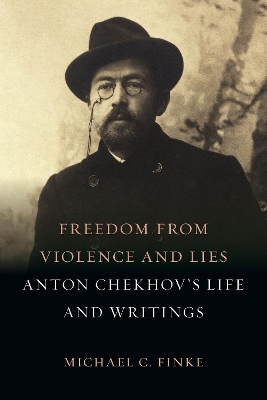 FREEDOM FROM VIOLENCE AND LIES

ANTON CHEKHOV'S LIFE AND WRITINGS

MICHAEL C. FINKE